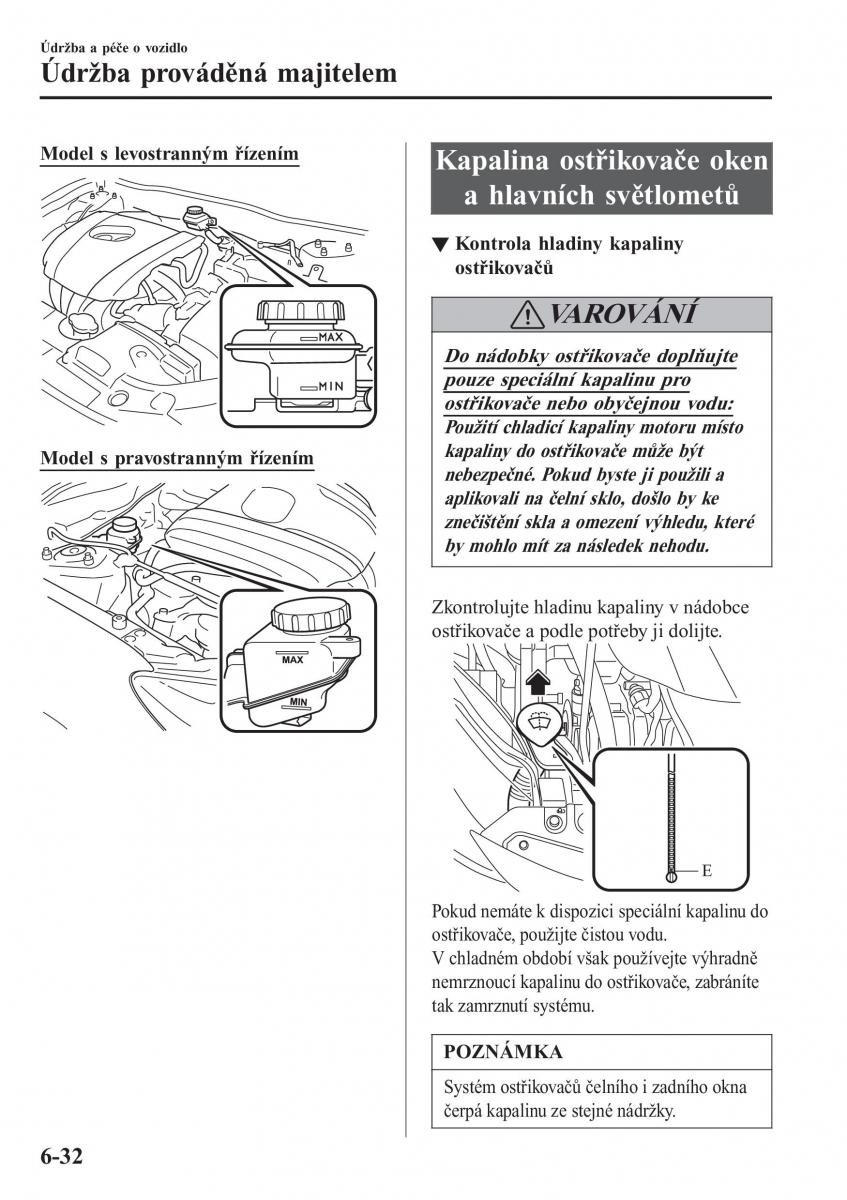 Údržba a péče o vozidlo
Údržba prováděná majitelem

Model s levostranným řízením

MAX
MIN

Model s pravostranným řízením

MAX
MIN

Kapalina ostřikovače oken a hlavních světlometů

▼ Kontrola hladiny kapaliny ostřikovačů

VAROVÁNÍ

Do nádobky ostřikovače doplňujte pouze speciální kapalinu pro ostřikovače nebo obyčejnou vodu:
Použití chladicí kapaliny motoru místo kapaliny do ostřikovače může být nebezpečné. Pokud byste ji použili a aplikovali na čelní sklo, došlo by ke znečištění skla a omezení výhledu, které by mohlo mít za následek nehodu.

Zkontrolujte hladinu kapaliny v nádobce ostřikovače a podle potřeby ji dolijte.

E

Pokud nemáte k dispozici speciální kapalinu do ostřikovače, použijte čistou vodu.
V chladném období však používejte výhradně nemrznoucí kapalinu do ostřikovače, zabráníte tak zamrznutí systému.

POZNÁMKA

Systém ostřikovačů čelního i zadního okna čerpá kapalinu ze stejné nádržky.

6-32